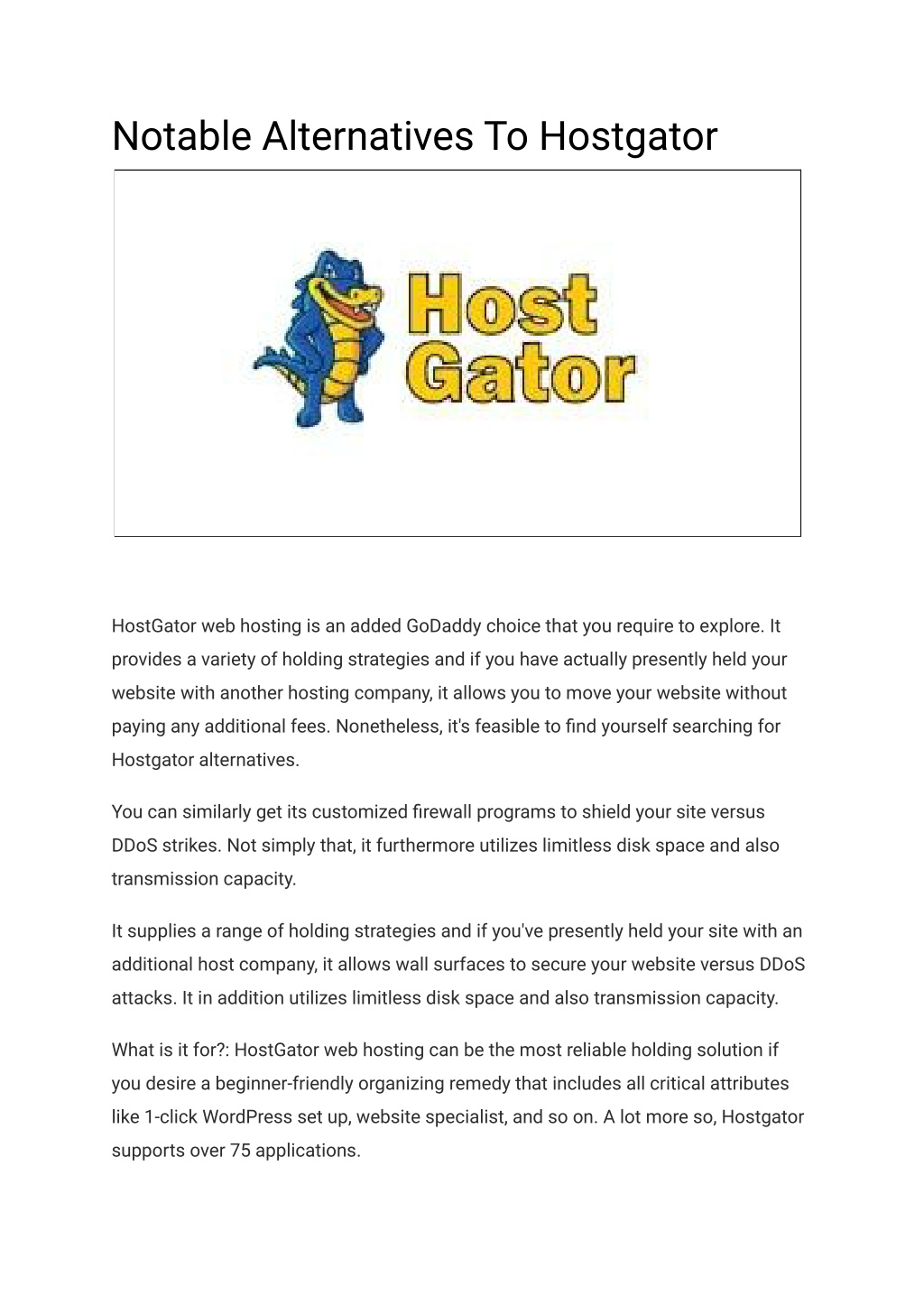 Notable Alternatives To Hostgator

Host
Gator

HostGator web hosting is an added GoDaddy choice that you require to explore. It provides a variety of holding strategies and if you have actually presently held your website with another hosting company, it allows you to move your website without paying any additional fees. Nonetheless, it's feasible to find yourself searching for Hostgator alternatives.

You can similarly get its customized firewall programs to shield your site versus DDoS strikes. Not simply that, it furthermore utilizes limitless disk space and also transmission capacity.

It supplies a range of holding strategies and if you've presently held your site with an additional host company, it allows wall surfaces to secure your website versus DDoS attacks. It in addition utilizes limitless disk space and also transmission capacity.

What is it for?: HostGator web hosting can be the most reliable holding solution if you desire a beginner-friendly organizing remedy that includes all critical attributes like 1-click WordPress set up, website specialist, and so on. A lot more so, Hostgator supports over 75 applications.